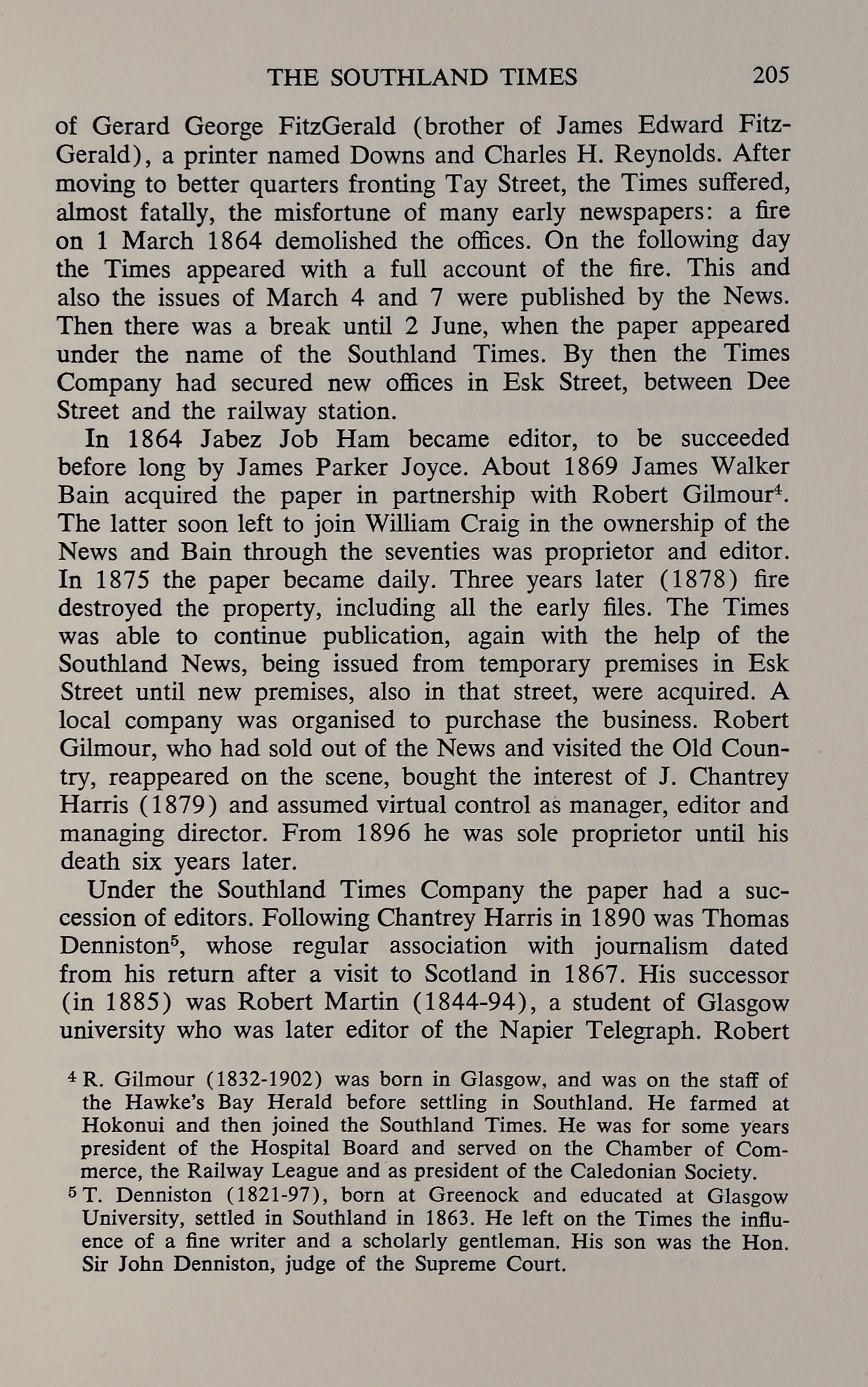 THE SOUTHLAND TIMES 205

of Gerard George FitzGerald (brother of James Edward FitzGerald), a printer named Downs and Charles H. Reynolds. After moving to better quarters fronting Tay Street, the Times suffered, almost fatally, the misfortune of many early newspapers: a fire on 1 March 1864 demolished the offices. On the following day the Times appeared with a full account of the fire. This and also the issues of March 4 and 7 were published by the News. Then there was a break until 2 June, when the paper appeared under the name of the Southland Times. By then the Times Company had secured new offices in Esk Street, between Dee Street and the railway station.

In 1864 Jabez Job Ham became editor, to be succeeded before long by James Parker Joyce. About 1869 James Walker Bain acquired the paper in partnership with Robert Gilmour$^4$. The latter soon left to join William Craig in the ownership of the News and Bain through the seventies was proprietor and editor. In 1875 the paper became daily. Three years later (1878) fire destroyed the property, including all the early files. The Times was able to continue publication, again with the help of the Southland News, being issued from temporary premises in Esk Street until new premises, also in that street, were acquired. A local company was organised to purchase the business. Robert Gilmour, who had sold out of the News and visited the Old Country, reappeared on the scene, bought the interest of J. Chantrey Harris (1879) and assumed virtual control as manager, editor and managing director. From 1896 he was sole proprietor until his death six years later.

Under the Southland Times Company the paper had a succession of editors. Following Chantrey Harris in 1890 was Thomas Denniston$^5$, whose regular association with journalism dated from his return after a visit to Scotland in 1867. His successor (in 1885) was Robert Martin (1844-94), a student of Glasgow university who was later editor of the Napier Telegraph. Robert

$^4$ R. Gilmour (1832-1902) was born in Glasgow, and was on the staff of the Hawke's Bay Herald before settling in Southland. He farmed at Hokonui and then joined the Southland Times. He was for some years president of the Hospital Board and served on the Chamber of Commerce, the Railway League and as president of the Caledonian Society.

$^5$ T. Denniston (1821-97), born at Greenock and educated at Glasgow University, settled in Southland in 1863. He left on the Times the influence of a fine writer and a scholarly gentleman. His son was the Hon. Sir John Denniston, judge of the Supreme Court.